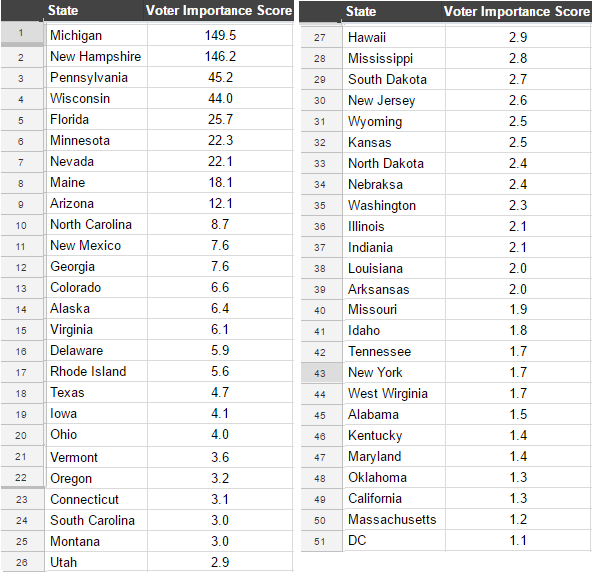 | | State | Voter Importance Score |
|---|---|---|
| 1 | Michigan | 149.5 |
| 2 | New Hampshire | 146.2 |
| 3 | Pennsylvania | 45.2 |
| 4 | Wisconsin | 44.0 |
| 5 | Florida | 25.7 |
| 6 | Minnesota | 22.3 |
| 7 | Nevada | 22.1 |
| 8 | Maine | 18.1 |
| 9 | Arizona | 12.1 |
| 10 | North Carolina | 8.7 |
| 11 | New Mexico | 7.6 |
| 12 | Georgia | 7.6 |
| 13 | Colorado | 6.6 |
| 14 | Alaska | 6.4 |
| 15 | Virginia | 6.1 |
| 16 | Delaware | 5.9 |
| 17 | Rhode Island | 5.6 |
| 18 | Texas | 4.7 |
| 19 | Iowa | 4.1 |
| 20 | Ohio | 4.0 |
| 21 | Vermont | 3.6 |
| 22 | Oregon | 3.2 |
| 23 | Connecticut | 3.1 |
| 24 | South Carolina | 3.0 |
| 25 | Montana | 3.0 |
| 26 | Utah | 2.9 |

| | State | Voter Importance Score |
|---|---|---|
| 27 | Hawaii | 2.9 |
| 28 | Mississippi | 2.8 |
| 29 | South Dakota | 2.7 |
| 30 | New Jersey | 2.6 |
| 31 | Wyoming | 2.5 |
| 32 | Kansas | 2.5 |
| 33 | North Dakota | 2.4 |
| 34 | Nebraksa | 2.4 |
| 35 | Washington | 2.3 |
| 36 | Illinois | 2.1 |
| 37 | Indiania | 2.1 |
| 38 | Louisiana | 2.0 |
| 39 | Arksansas | 2.0 |
| 40 | Missouri | 1.9 |
| 41 | Idaho | 1.8 |
| 42 | Tennessee | 1.7 |
| 43 | New York | 1.7 |
| 44 | West Wirginia | 1.7 |
| 45 | Alabama | 1.5 |
| 46 | Kentucky | 1.4 |
| 47 | Maryland | 1.4 |
| 48 | Oklahoma | 1.3 |
| 49 | California | 1.3 |
| 50 | Massachusetts | 1.2 |
| 51 | DC | 1.1 |